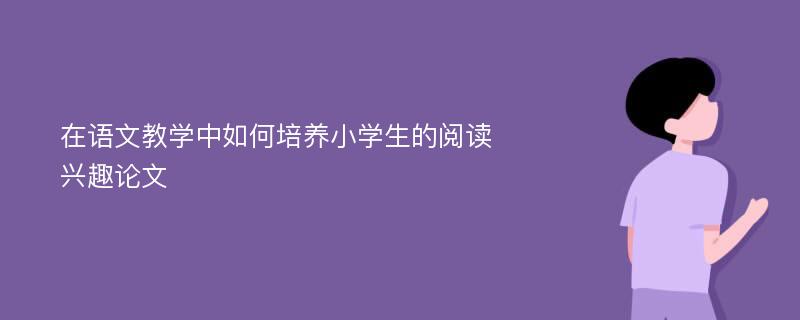 在语文教学中如何培养小学生的阅读兴趣论文